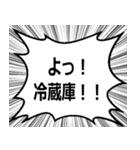 よっ！
冷蔵庫！！